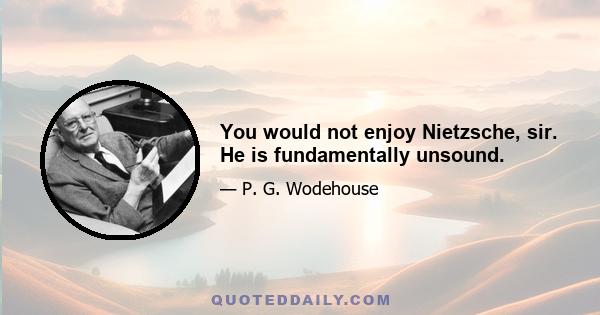 You would not enjoy Nietzsche, sir. He is fundamentally unsound.

— P. G. Wodehouse

QUOTEDDAILY.COM